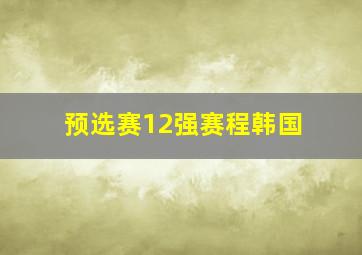 预选赛12强赛程韩国